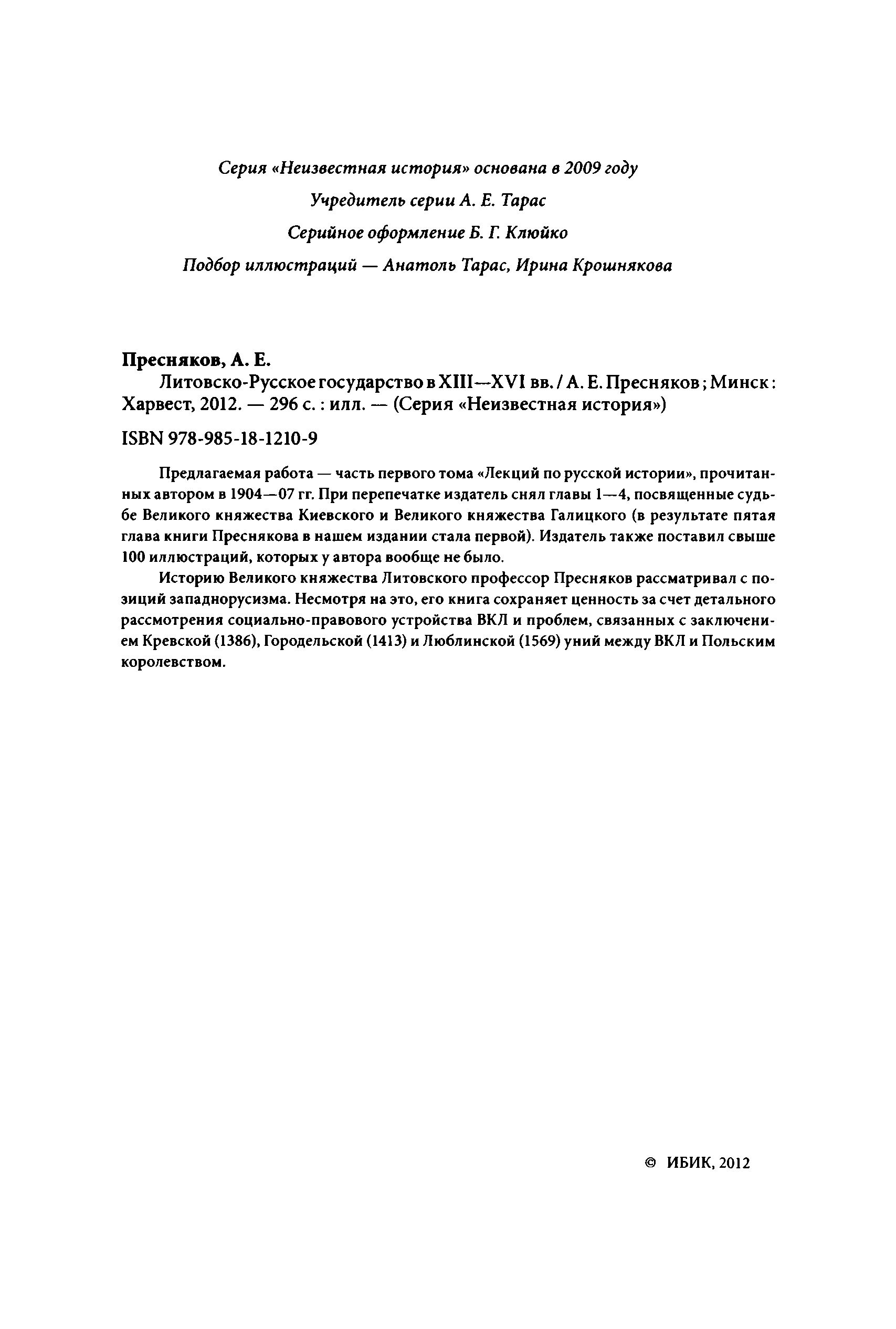 Серия «Неизвестная история» основана в 2009 году
Учредитель серии А. Е. Тарас
Серийное оформление Б. Г. Клюйко
Подбор иллюстраций — Анатоль Тарас, Ирина Крошнякова

Пресняков, А. Е.
Литовско-Русское государство в XIII—XVI вв. / А. Е. Пресняков ; Минск : Харвест, 2012. — 296 с. : илл. — (Серия «Неизвестная история»)

ISBN 978-985-18-1210-9

Предлагаемая работа — часть первого тома «Лекций по русской истории», прочитанных автором в 1904—07 гг. При перепечатке издатель снял главы 1—4, посвященные судьбе Великого княжества Киевского и Великого княжества Галицкого (в результате пятая глава книги Преснякова в нашем издании стала первой). Издатель также поставил свыше 100 иллюстраций, которых у автора вообще не было.

Историю Великого княжества Литовского профессор Пресняков рассматривал с позиций западнорусизма. Несмотря на это, его книга сохраняет ценность за счет детального рассмотрения социально-правового устройства ВКЛ и проблем, связанных с заключением Кревской (1386), Городельской (1413) и Люблинской (1569) уний между ВКЛ и Польским королевством.

© ИБИК, 2012